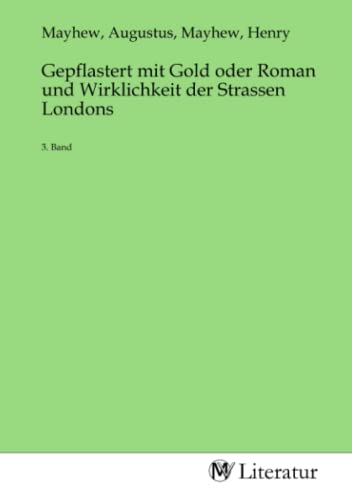 Mayhew, Augustus, Mayhew, Henry

Gepflastert mit Gold oder Roman und Wirklichkeit der Strassen Londons

3. Band

MV Literatur